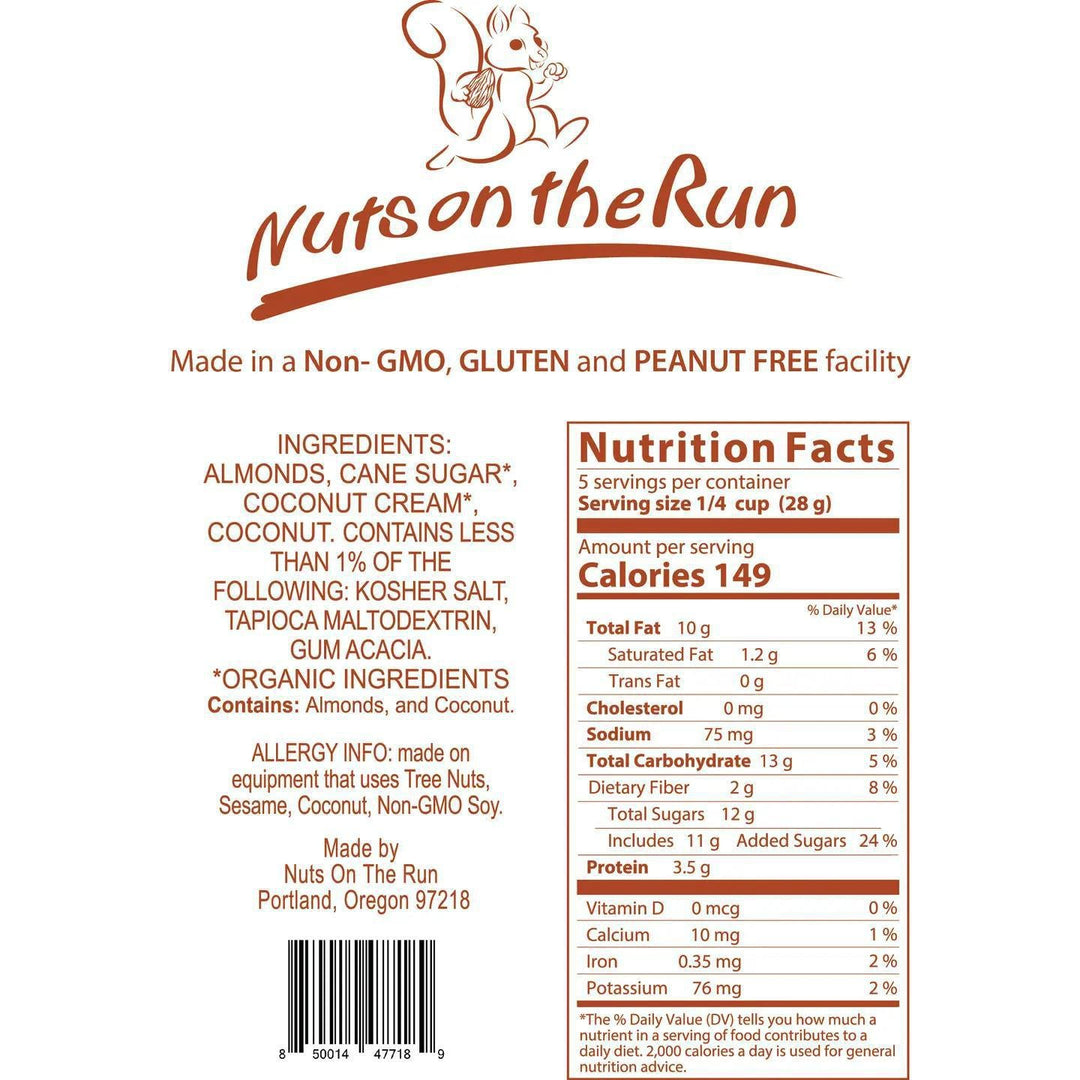 Nuts on the Run

Made in a Non- GMO, GLUTEN and PEANUT FREE facility

INGREDIENTS: ALMONDS, CANE SUGAR*, COCONUT CREAM*, COCONUT. CONTAINS LESS THAN 1% OF THE FOLLOWING: KOSHER SALT, TAPIOCA MALTODEXTRIN, GUM ACACIA.
*ORGANIC INGREDIENTS
Contains: Almonds, and Coconut.

ALLERGY INFO: made on equipment that uses Tree Nuts, Sesame, Coconut, Non-GMO Soy.

Made by
Nuts On The Run
Portland, Oregon 97218

8 50014 47718 9

Nutrition Facts
5 servings per container
Serving size 1/4 cup (28 g)

Amount per serving
Calories 149

% Daily Value*
Total Fat 10 g 13 %
Saturated Fat 1.2 g 6 %
Trans Fat 0 g
Cholesterol 0 mg 0 %
Sodium 75 mg 3 %
Total Carbohydrate 13 g 5 %
Dietary Fiber 2 g 8 %
Total Sugars 12 g
Includes 11 g Added Sugars 24 %
Protein 3.5 g

Vitamin D 0 mcg 0 %
Calcium 10 mg 1 %
Iron 0.35 mg 2 %
Potassium 76 mg 2 %

*The % Daily Value (DV) tells you how much a nutrient in a serving of food contributes to a daily diet. 2,000 calories a day is used for general nutrition advice.